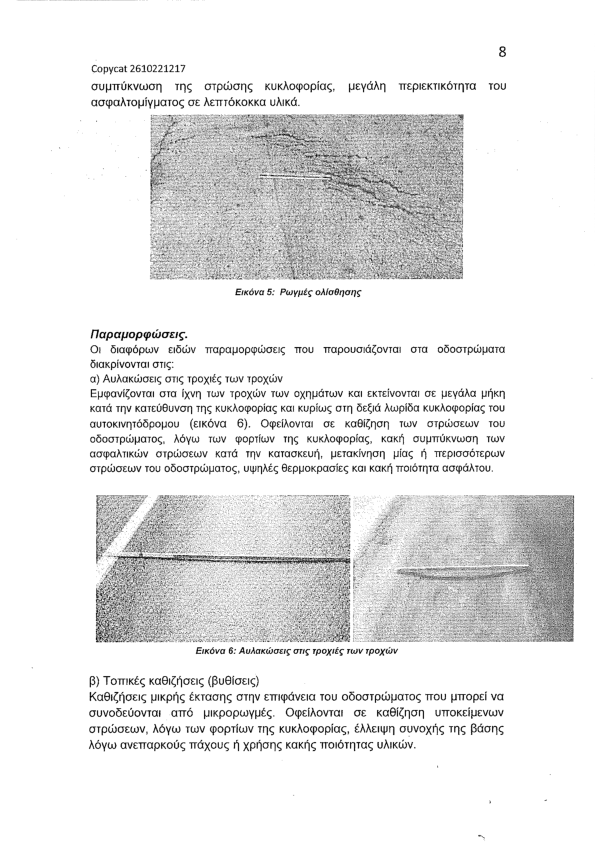 8

Copycat 2610221217

συμπύκνωση της στρώσης κυκλοφορίας, μεγάλη περιεκτικότητα του ασφαλτομίγματος σε λεπτόκοκκα υλικά.

Εικόνα 5: Ρωγμές ολίσθησης

Παραμορφώσεις.

Οι διαφόρων ειδών παραμορφώσεις που παρουσιάζονται στα οδοστρώματα διακρίνονται στις:

α) Αυλακώσεις στις τροχιές των τροχών

Εμφανίζονται στα ίχνη των τροχών των οχημάτων και εκτείνονται σε μεγάλα μήκη κατά την κατεύθυνση της κυκλοφορίας και κυρίως στη δεξιά λωρίδα κυκλοφορίας του αυτοκινητόδρομου (εικόνα 6). Οφείλονται σε καθίζηση των στρώσεων του οδοστρώματος, λόγω των φορτίων της κυκλοφορίας, κακή συμπύκνωση των ασφαλτικών στρώσεων κατά την κατασκευή, μετακίνηση μίας ή περισσότερων στρώσεων του οδοστρώματος, υψηλές θερμοκρασίες και κακή ποιότητα ασφάλτου.

Εικόνα 6: Αυλακώσεις στις τροχιές των τροχών

β) Τοπικές καθιζήσεις (βυθίσεις)

Καθιζήσεις μικρής έκτασης στην επιφάνεια του οδοστρώματος που μπορεί να συνοδεύονται από μικρορωγμές. Οφείλονται σε καθίζηση υποκείμενων στρώσεων, λόγω των φορτίων της κυκλοφορίας, έλλειψη συνοχής της βάσης λόγω ανεπαρκούς πάχους ή χρήσης κακής ποιότητας υλικών.